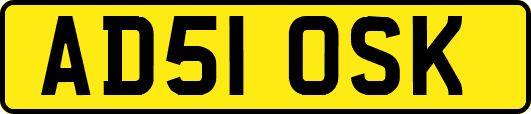 AD51 OSK